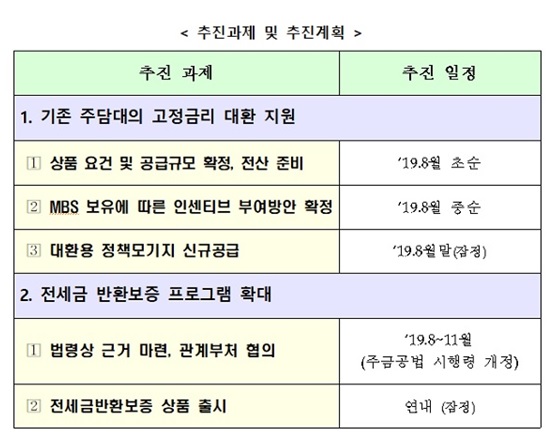 < 추진과제 및 추진계획 >

| 추진 과제 | 추진 일정 |
|---|---|
| 1. 기존 주담대의 고정금리 대환 지원 | |
| ① 상품 요건 및 공급규모 확정, 전산 준비 | '19.8월 초순 |
| ② MBS 보유에 따른 인센티브 부여방안 확정 | '19.8월 중순 |
| ③ 대환용 정책모기지 신규공급 | '19.8월말(잠정) |
| 2. 전세금 반환보증 프로그램 확대 | |
| ① 법령상 근거 마련, 관계부처 협의 | '19.8~11월 (주금공법 시행령 개정) |
| ② 전세금반환보증 상품 출시 | 연내 (잠정) |